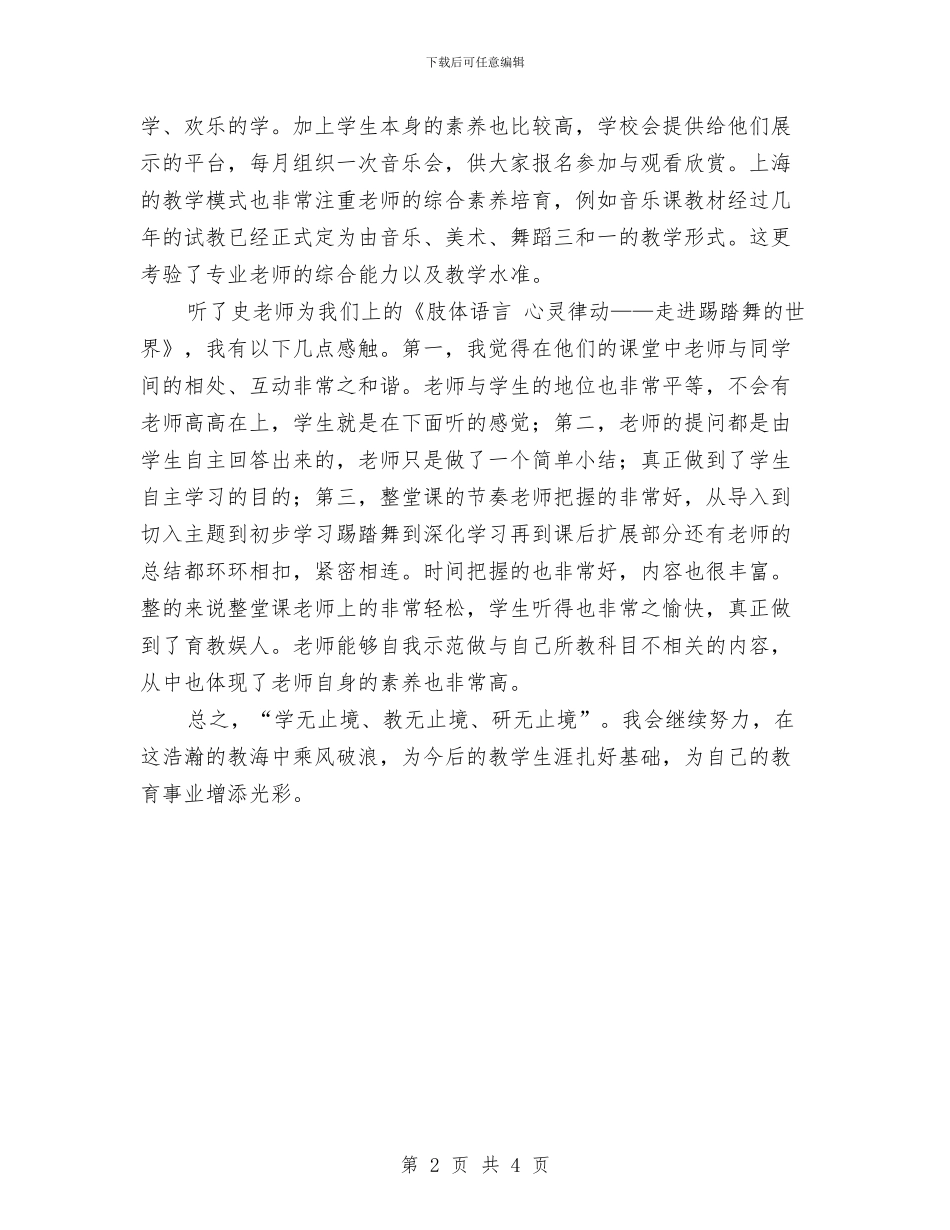 下载后可任意编辑

学、欢乐的学。加上学生本身的素养也比较高，学校会提供给他们展示的平台，每月组织一次音乐会，供大家报名参加与观看欣赏。上海的教学模式也非常注重老师的综合素养培育，例如音乐课教材经过几年的试教已经正式定为由音乐、美术、舞蹈三和一的教学形式。这更考验了专业老师的综合能力以及教学水准。

听了史老师为我们上的《肢体语言 心灵律动——走进踢踏舞的世界》，我有以下几点感触。第一，我觉得在他们的课堂中老师与同学间的相处、互动非常之和谐。老师与学生的地位也非常平等，不会有老师高高在上，学生就是在下面听的感觉；第二，老师的提问都是由学生自主回答出来的，老师只是做了一个简单小结；真正做到了学生自主学习的目的；第三，整堂课的节奏老师把握的非常好，从导入到切入主题到初步学习踢踏舞到深化学习再到课后扩展部分还有老师的总结都环环相扣，紧密相连。时间把握的也非常好，内容也很丰富。整的来说整堂课老师上的非常轻松，学生听得也非常之愉快，真正做到了育教娱人。老师能够自我示范做与自己所教科目不相关的内容，从中也体现了老师自身的素养也非常高。

总之，“学无止境、教无止境、研无止境”。我会继续努力，在这浩瀚的教海中乘风破浪，为今后的教学生涯扎好基础，为自己的教育事业增添光彩。

第 2 页 共 4 页